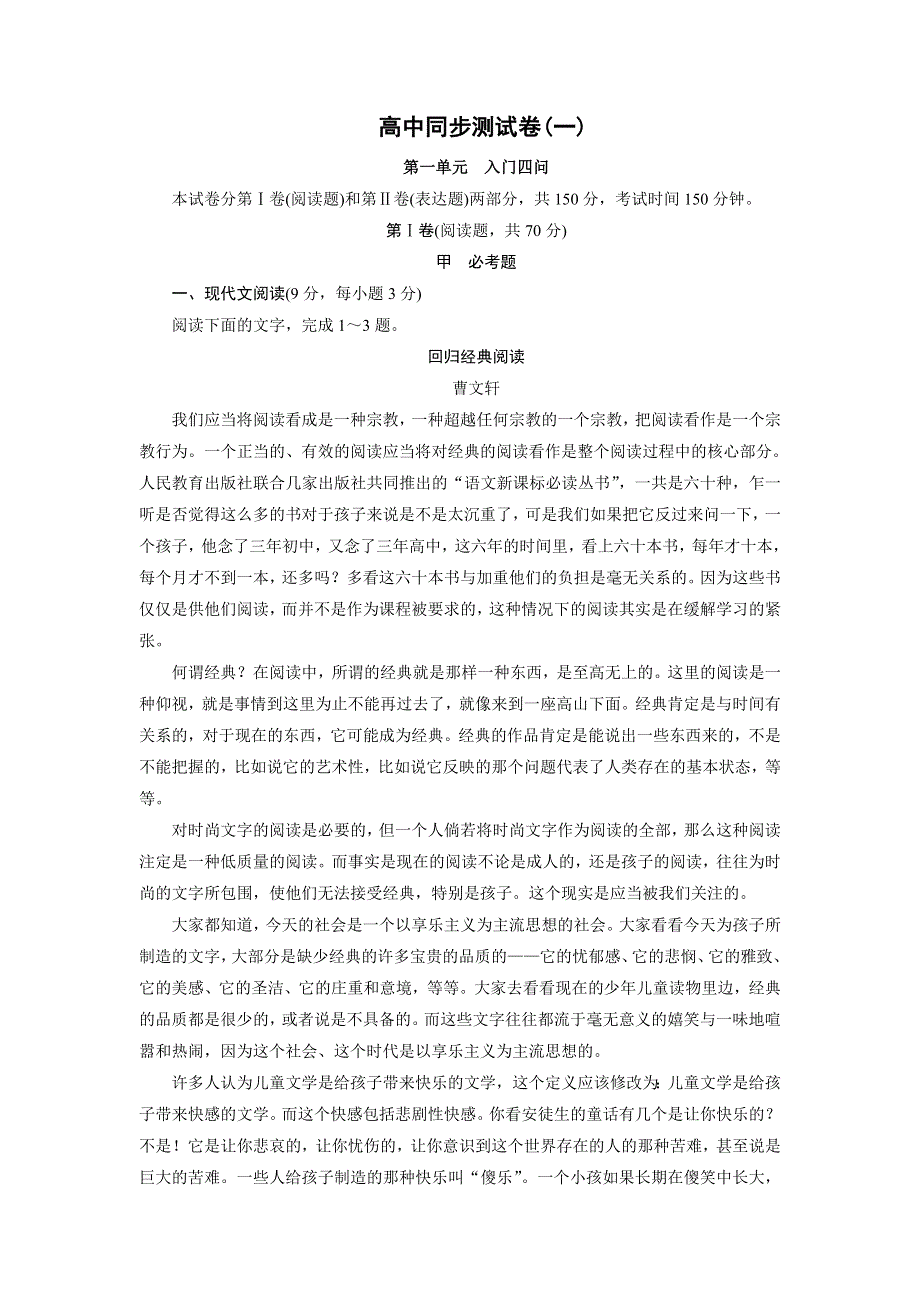 高中同步测试卷(一)

第一单元　入门四问

本试卷分第Ⅰ卷(阅读题)和第Ⅱ卷(表达题)两部分，共150分，考试时间150分钟。

第Ⅰ卷(阅读题，共70分)

甲　必考题

一、现代文阅读(9分，每小题3分)

阅读下面的文字，完成1～3题。

回归经典阅读

曹文轩

我们应当将阅读看成是一种宗教，一种超越任何宗教的一个宗教，把阅读看作是一个宗教行为。一个正当的、有效的阅读应当将对经典的阅读看作是整个阅读过程中的核心部分。人民教育出版社联合几家出版社共同推出的“语文新课标必读丛书”，一共是六十种，乍一听是否觉得这么多的书对于孩子来说是不是太沉重了，可是我们如果把它反过来问一下，一个孩子，他念了三年初中，又念了三年高中，这六年的时间里，看上六十本书，每年才十本，每个月才不到一本，还多吗？多看这六十本书与加重他们的负担是毫无关系的。因为这些书仅仅是供他们阅读，而并不是作为课程被要求的，这种情况下的阅读其实是在缓解学习的紧张。

何谓经典？在阅读中，所谓的经典就是那样一种东西，是至高无上的。这里的阅读是一种仰视，就是事情到这里为止不能再过去了，就像来到一座高山下面。经典肯定是与时间有关系的，对于现在的东西，它可能成为经典。经典的作品肯定是能说出一些东西来的，不是不能把握的，比如说它的艺术性，比如说它反映的那个问题代表了人类存在的基本状态，等等。

对时尚文字的阅读是必要的，但一个人倘若将时尚文字作为阅读的全部，那么这种阅读注定是一种低质量的阅读。而事实是现在的阅读不论是成人的，还是孩子的阅读，往往为时尚的文字所包围，使他们无法接受经典，特别是孩子。这个现实是应当被我们关注的。

大家都知道，今天的社会是一个以享乐主义为主流思想的社会。大家看看今天为孩子所制造的文字，大部分是缺少经典的许多宝贵的品质的——它的忧郁感、它的悲悯、它的雅致、它的美感、它的圣洁、它的庄重和意境，等等。大家去看看现在的少年儿童读物里边，经典的品质都是很少的，或者说是不具备的。而这些文字往往都流于毫无意义的嬉笑与一味地喧嚣和热闹，因为这个社会、这个时代是以享乐主义为主流思想的。

许多人认为儿童文学是给孩子带来快乐的文学，这个定义应该修改为：儿童文学是给孩子带来快感的文学。而这个快感包括悲剧性快感。你看安徒生的童话有几个是让你快乐的？不是！它是让你悲哀的，让你忧伤的，让你意识到这个世界存在的人的那种苦难，甚至说是巨大的苦难。一些人给孩子制造的那种快乐叫“傻乐”。一个小孩如果长期在傻笑中长大，